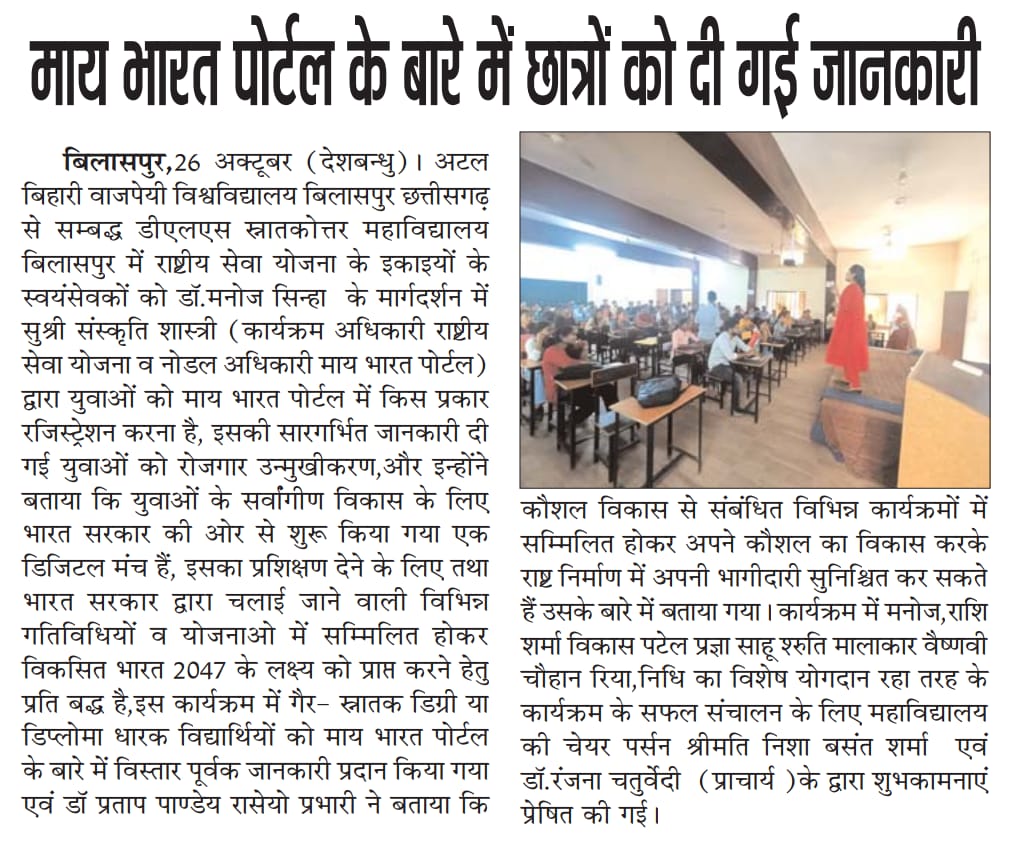 माय भारत पोर्टल के बारे में छात्रों को दी गई जानकारी

बिलासपुर,26 अक्टूबर (देशबन्धु)। अटल बिहारी वाजपेयी विश्वविद्यालय बिलासपुर छत्तीसगढ़ से सम्बद्ध डीएलएस स्नातकोत्तर महाविद्यालय बिलासपुर में राष्ट्रीय सेवा योजना के इकाइयों के स्वयंसेवकों को डॉ.मनोज सिन्हा के मार्गदर्शन में सुश्री संस्कृति शास्त्री (कार्यक्रम अधिकारी राष्ट्रीय सेवा योजना व नोडल अधिकारी माय भारत पोर्टल) द्वारा युवाओं को माय भारत पोर्टल में किस प्रकार रजिस्ट्रेशन करना है, इसकी सारगर्भित जानकारी दी गई युवाओं को रोजगार उन्मुखीकरण,और इन्होंने बताया कि युवाओं के सर्वांगीण विकास के लिए भारत सरकार की ओर से शुरू किया गया एक डिजिटल मंच हैं, इसका प्रशिक्षण देने के लिए तथा भारत सरकार द्वारा चलाई जाने वाली विभिन्न गतिविधियों व योजनाओ में सम्मिलित होकर विकसित भारत 2047 के लक्ष्य को प्राप्त करने हेतु प्रति बद्ध है,इस कार्यक्रम में गैर- स्नातक डिग्री या डिप्लोमा धारक विद्यार्थियों को माय भारत पोर्टल के बारे में विस्तार पूर्वक जानकारी प्रदान किया गया एवं डॉ प्रताप पाण्डेय रासेयो प्रभारी ने बताया कि कौशल विकास से संबंधित विभिन्न कार्यक्रमों में सम्मिलित होकर अपने कौशल का विकास करके राष्ट्र निर्माण में अपनी भागीदारी सुनिश्चित कर सकते हैं उसके बारे में बताया गया। कार्यक्रम में मनोज,राशि शर्मा विकास पटेल प्रज्ञा साहू श्रुति मालाकार वैष्णवी चौहान रिया,निधि का विशेष योगदान रहा तरह के कार्यक्रम के सफल संचालन के लिए महाविद्यालय की चेयर पर्सन श्रीमति निशा बसंत शर्मा एवं डॉ.रंजना चतुर्वेदी (प्राचार्य )के द्वारा शुभकामनाएं प्रेषित की गई।